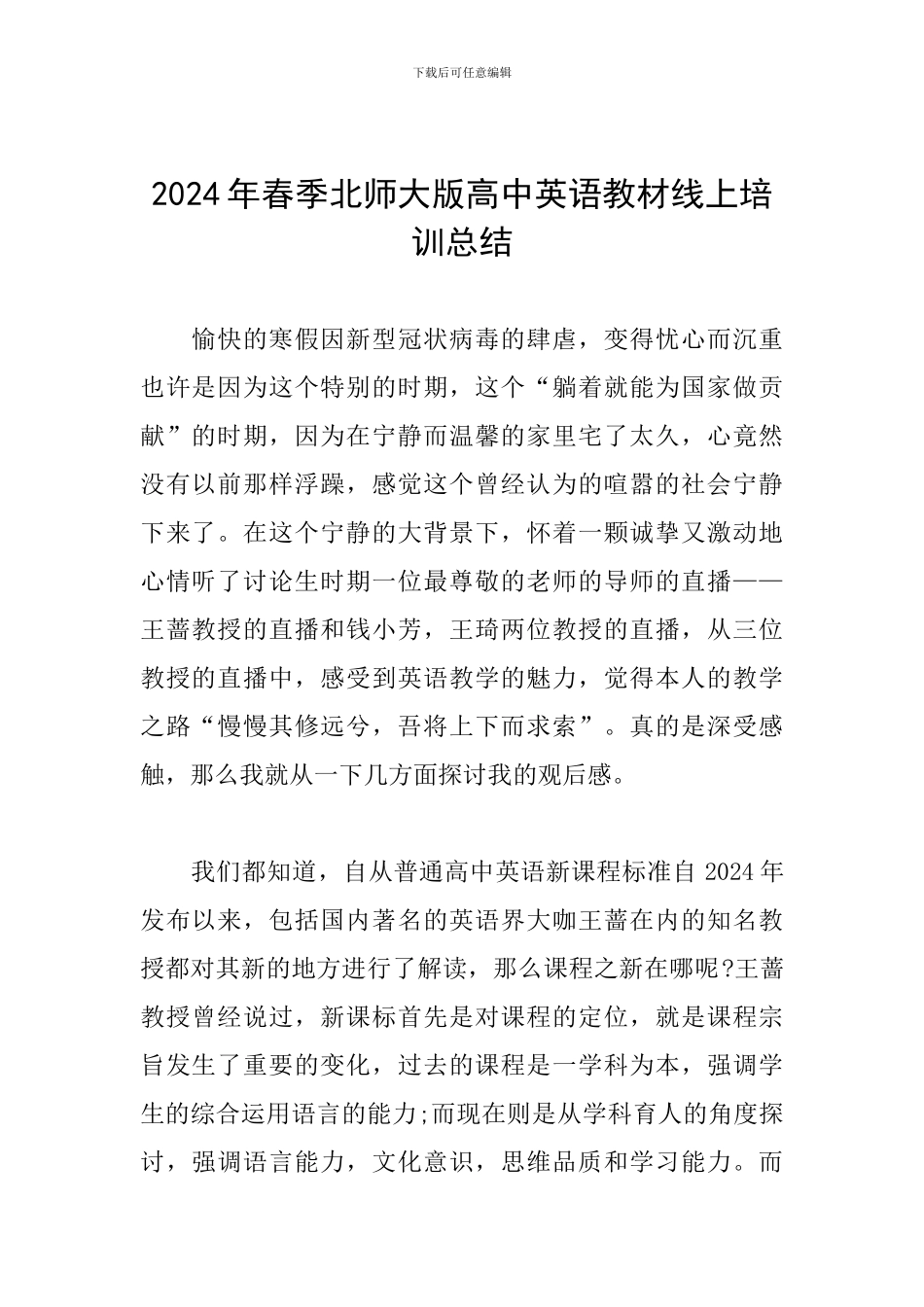 下载后可任意编辑

2024年春季北师大版高中英语教材线上培训总结

愉快的寒假因新型冠状病毒的肆虐，变得忧心而沉重也许是因为这个特别的时期，这个“躺着就能为国家做贡献”的时期，因为在宁静而温馨的家里宅了太久，心竟然没有以前那样浮躁，感觉这个曾经认为的喧嚣的社会宁静下来了。在这个宁静的大背景下，怀着一颗诚挚又激动地心情听了讨论生时期一位最尊敬的老师的导师的直播——王蔷教授的直播和钱小芳，王琦两位教授的直播，从三位教授的直播中，感受到英语教学的魅力，觉得本人的教学之路“慢慢其修远兮，吾将上下而求索”。真的是深受感触，那么我就从一下几方面探讨我的观后感。

我们都知道，自从普通高中英语新课程标准自2024年发布以来，包括国内著名的英语界大咖王蔷在内的知名教授都对其新的地方进行了解读，那么课程之新在哪呢?王蔷教授曾经说过，新课标首先是对课程的定位，就是课程宗旨发生了重要的变化，过去的课程是一学科为本，强调学生的综合运用语言的能力;而现在则是从学科育人的角度探讨，强调语言能力，文化意识，思维品质和学习能力。而